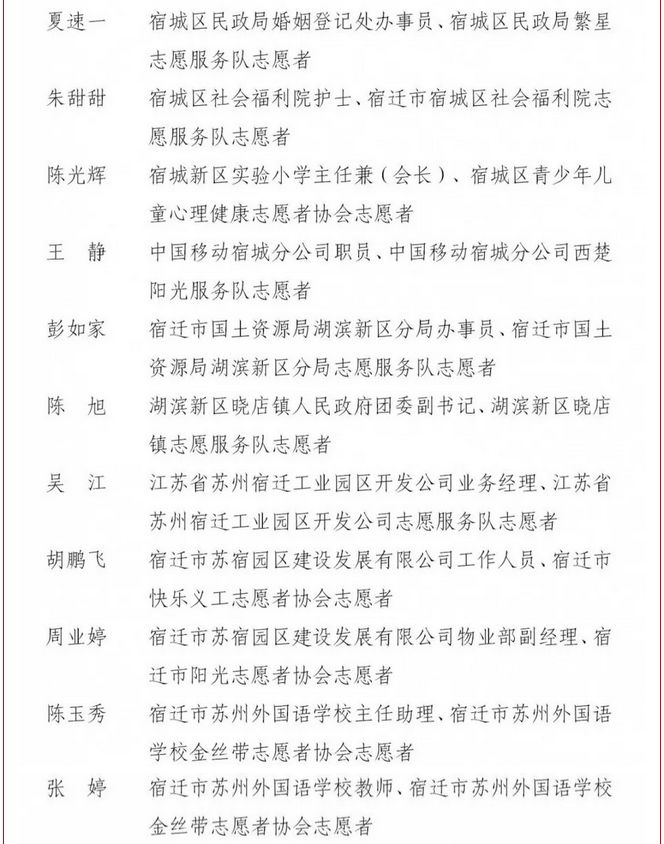 夏速一　宿城区民政局婚姻登记处办事员、宿城区民政局繁星志愿服务队志愿者

朱甜甜　宿城区社会福利院护士、宿迁市宿城区社会福利院志愿服务队志愿者

陈光辉　宿城新区实验小学主任兼（会长）、宿城区青少年儿童心理健康志愿者协会志愿者

王　静　中国移动宿城分公司职员、中国移动宿城分公司西楚阳光服务队志愿者

彭如家　宿迁市国土资源局湖滨新区分局办事员、宿迁市国土资源局湖滨新区分局志愿服务队志愿者

陈　旭　湖滨新区晓店镇人民政府团委副书记、湖滨新区晓店镇志愿服务队志愿者

吴　江　江苏省苏州宿迁工业园区开发公司业务经理、江苏省苏州宿迁工业园区开发公司志愿服务队志愿者

胡鹏飞　宿迁市苏宿园区建设发展有限公司工作人员、宿迁市快乐义工志愿者协会志愿者

周业婷　宿迁市苏宿园区建设发展有限公司物业部副经理、宿迁市阳光志愿者协会志愿者

陈玉秀　宿迁市苏州外国语学校主任助理、宿迁市苏州外国语学校金丝带志愿者协会志愿者

张　婷　宿迁市苏州外国语学校教师、宿迁市苏州外国语学校金丝带志愿者协会志愿者